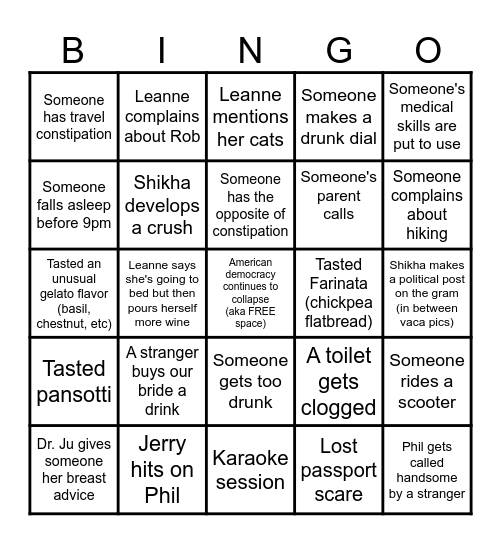 | B | I | N | G | O |
|---|---|---|---|---|
| Someone has travel constipation | Leanne complains about Rob | Leanne mentions her cats | Someone makes a drunk dial | Someone's medical skills are put to use |
| Someone falls asleep before 9pm | Shikha develops a crush | Someone has the opposite of constipation | Someone's parent calls | Someone complains about hiking |
| Tasted an unusual gelato flavor (basil, chestnut, etc) | Leanne says she's going to bed but then pours herself more wine | American democracy continues to collapse (aka FREE space) | Tasted Farinata (chickpea flatbread) | Shikha makes a political post on the gram (in between vaca pics) |
| Tasted pansotti | A stranger buys our bride a drink | Someone gets too drunk | A toilet gets clogged | Someone rides a scooter |
| Dr. Ju gives someone her breast advice | Jerry hits on Phil | Karaoke session | Lost passport scare | Phil gets called handsome by a stranger |